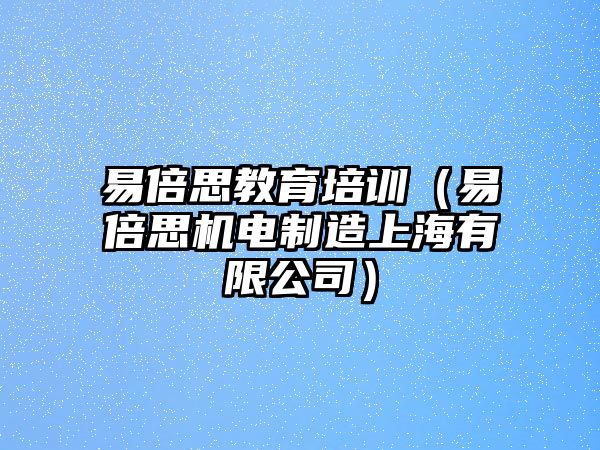 易倍思教育培训（易倍思机电制造上海有限公司）